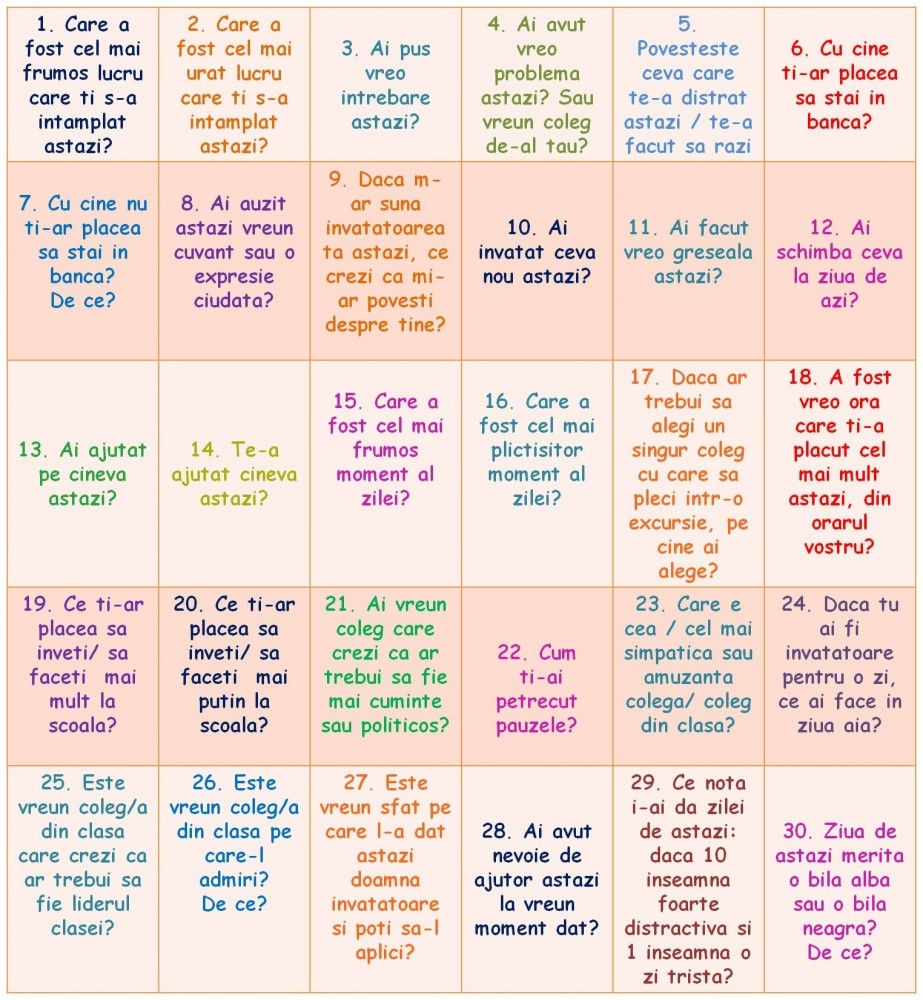 | | | | | | |
|---|---|---|---|---|---|
| 1. Care a fost cel mai frumos lucru care ti s-a intamplat astazi? | 2. Care a fost cel mai urat lucru care ti s-a intamplat astazi? | 3. Ai pus vreo intrebare astazi? | 4. Ai avut vreo problema astazi? Sau vreun coleg de-al tau? | 5. Povesteste ceva care te-a distrat astazi / te-a facut sa razi | 6. Cu cine ti-ar placea sa stai in banca? |
| 7. Cu cine nu ti-ar placea sa stai in banca? De ce? | 8. Ai auzit astazi vreun cuvant sau o expresie ciudata? | 9. Daca m-ar suna invatatoarea ta astazi, ce crezi ca mi-ar povesti despre tine? | 10. Ai invatat ceva nou astazi? | 11. Ai facut vreo greseala astazi? | 12. Ai schimba ceva la ziua de azi? |
| 13. Ai ajutat pe cineva astazi? | 14. Te-a ajutat cineva astazi? | 15. Care a fost cel mai frumos moment al zilei? | 16. Care a fost cel mai plictisitor moment al zilei? | 17. Daca ar trebui sa alegi un singur coleg cu care sa pleci intr-o excursie, pe cine ai alege? | 18. A fost vreo ora care ti-a placut cel mai mult astazi, din orarul vostru? |
| 19. Ce ti-ar placea sa inveti/ sa faceti mai mult la scoala? | 20. Ce ti-ar placea sa inveti/ sa faceti mai putin la scoala? | 21. Ai vreun coleg care crezi ca ar trebui sa fie mai cuminte sau politicos? | 22. Cum ti-ai petrecut pauzele? | 23. Care e cea / cel mai simpatica sau amuzanta colega/ coleg din clasa? | 24. Daca tu ai fi invatatoare pentru o zi, ce ai face in ziua aia? |
| 25. Este vreun coleg/a din clasa care crezi ca ar trebui sa fie liderul clasei? | 26. Este vreun coleg/a din clasa pe care-l admiri? De ce? | 27. Este vreun sfat pe care l-a dat astazi doamna invatatoare si poti sa-l aplici? | 28. Ai avut nevoie de ajutor astazi la vreun moment dat? | 29. Ce nota i-ai da zilei de astazi: daca 10 inseamna foarte distractiva si 1 inseamna o zi trista? | 30. Ziua de astazi merita o bila alba sau o bila neagra? De ce? |